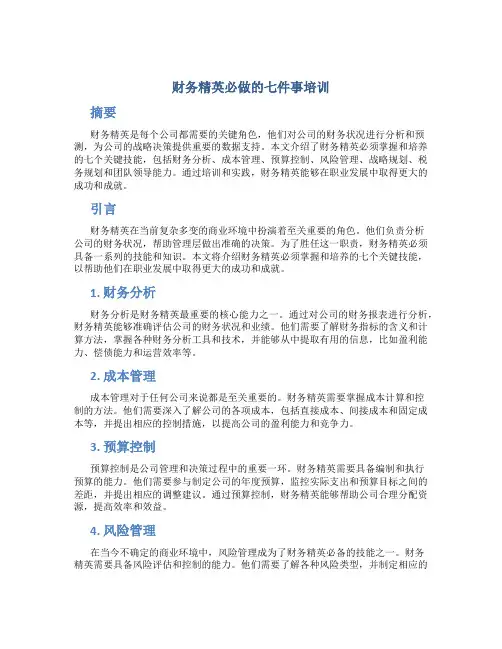 财务精英必做的七件事培训

摘要

财务精英是每个公司都需要的关键角色，他们对公司的财务状况进行分析和预测，为公司的战略决策提供重要的数据支持。本文介绍了财务精英必须掌握和培养的七个关键技能，包括财务分析、成本管理、预算控制、风险管理、战略规划、税务规划和团队领导能力。通过培训和实践，财务精英能够在职业发展中取得更大的成功和成就。

引言

财务精英在当前复杂多变的商业环境中扮演着至关重要的角色。他们负责分析公司的财务状况，帮助管理层做出准确的决策。为了胜任这一职责，财务精英必须具备一系列的技能和知识。本文将介绍财务精英必须掌握和培养的七个关键技能，以帮助他们在职业发展中取得更大的成功和成就。

1. 财务分析

财务分析是财务精英最重要的核心能力之一。通过对公司的财务报表进行分析，财务精英能够准确评估公司的财务状况和业绩。他们需要了解财务指标的含义和计算方法，掌握各种财务分析工具和技术，并能够从中提取有用的信息，比如盈利能力、偿债能力和运营效率等。

2. 成本管理

成本管理对于任何公司来说都是至关重要的。财务精英需要掌握成本计算和控制的方法。他们需要深入了解公司的各项成本，包括直接成本、间接成本和固定成本等，并提出相应的控制措施，以提高公司的盈利能力和竞争力。

3. 预算控制

预算控制是公司管理和决策过程中的重要一环。财务精英需要具备编制和执行预算的能力。他们需要参与制定公司的年度预算，监控实际支出和预算目标之间的差距，并提出相应的调整建议。通过预算控制，财务精英能够帮助公司合理分配资源，提高效率和效益。

4. 风险管理

在当今不确定的商业环境中，风险管理成为了财务精英必备的技能之一。财务精英需要具备风险评估和控制的能力。他们需要了解各种风险类型，并制定相应的